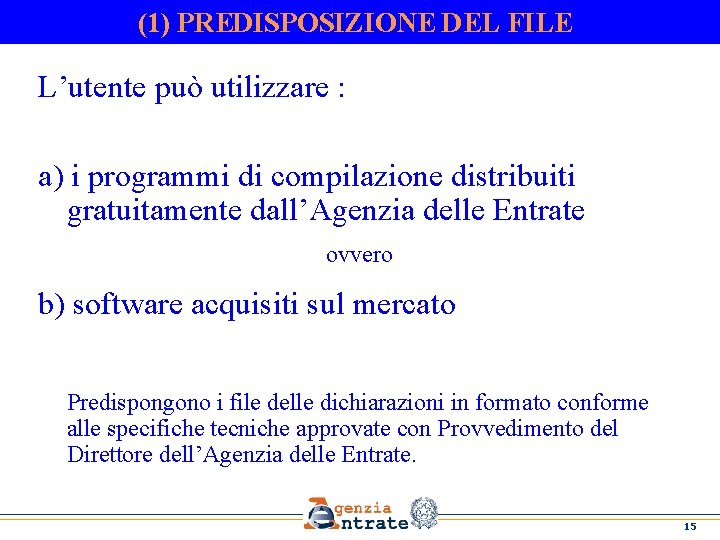 (1) PREDISPOSIZIONE DEL FILE

L’utente può utilizzare :

a) i programmi di compilazione distribuiti gratuitamente dall’Agenzia delle Entrate

ovvero

b) software acquisiti sul mercato

Predispongono i file delle dichiarazioni in formato conforme alle specifiche tecniche approvate con Provvedimento del Direttore dell’Agenzia delle Entrate.

Agenzia Entrate

15